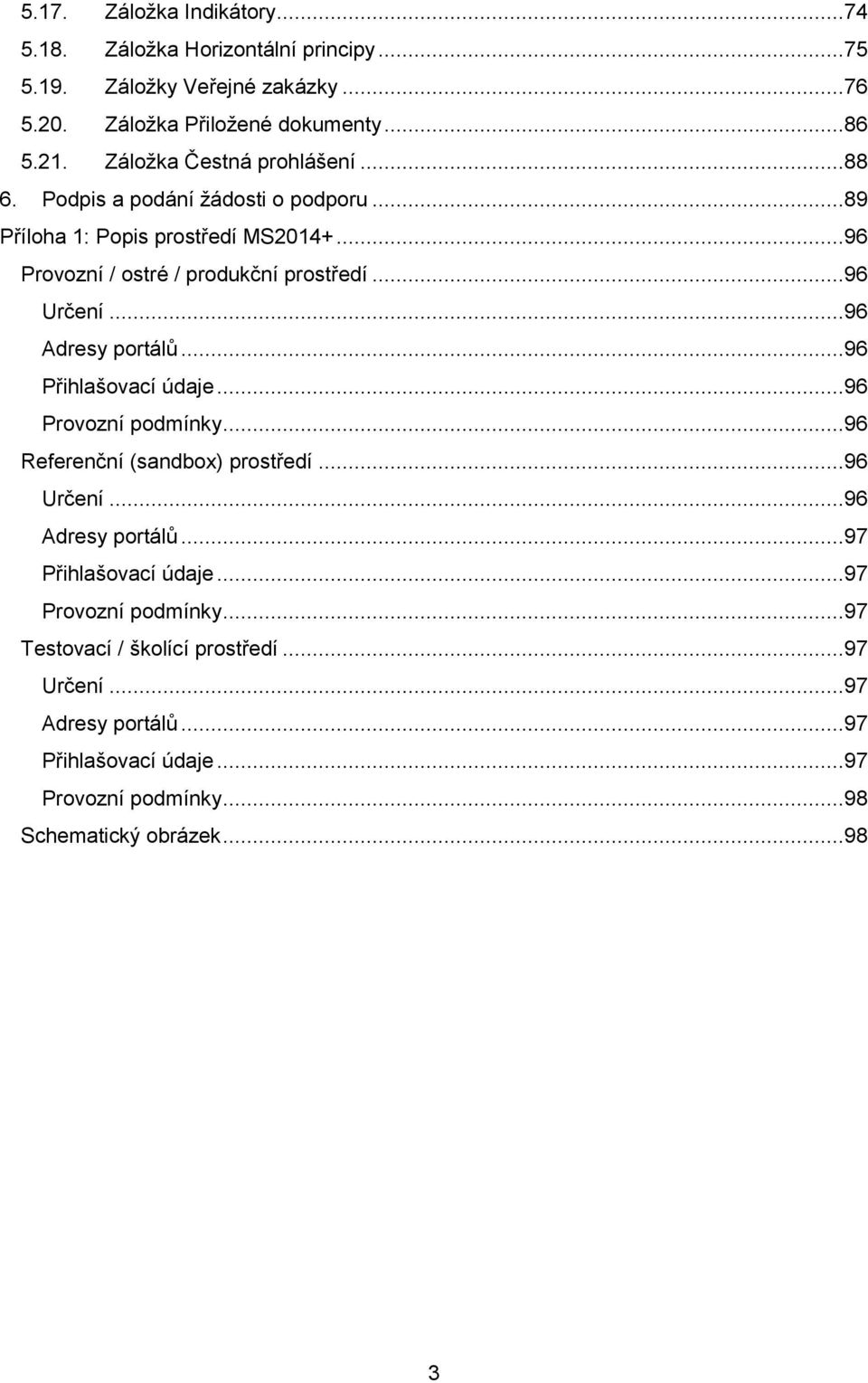 5.17. Záložka Indikátory...74
5.18. Záložka Horizontální principy...75
5.19. Záložky Veřejné zakázky...76
5.20. Záložka Přiložené dokumenty...86
5.21. Záložka Čestná prohlášení...88
6. Podpis a podání žádosti o podporu...89
Příloha 1: Popis prostředí MS2014+...96
Provozní / ostré / produkční prostředí...96
Určení...96
Adresy portálů...96
Přihlašovací údaje...96
Provozní podmínky...96
Referenční (sandbox) prostředí...96
Určení...96
Adresy portálů...97
Přihlašovací údaje...97
Provozní podmínky...97
Testovací / školící prostředí...97
Určení...97
Adresy portálů...97
Přihlašovací údaje...97
Provozní podmínky...98
Schematický obrázek...98

3